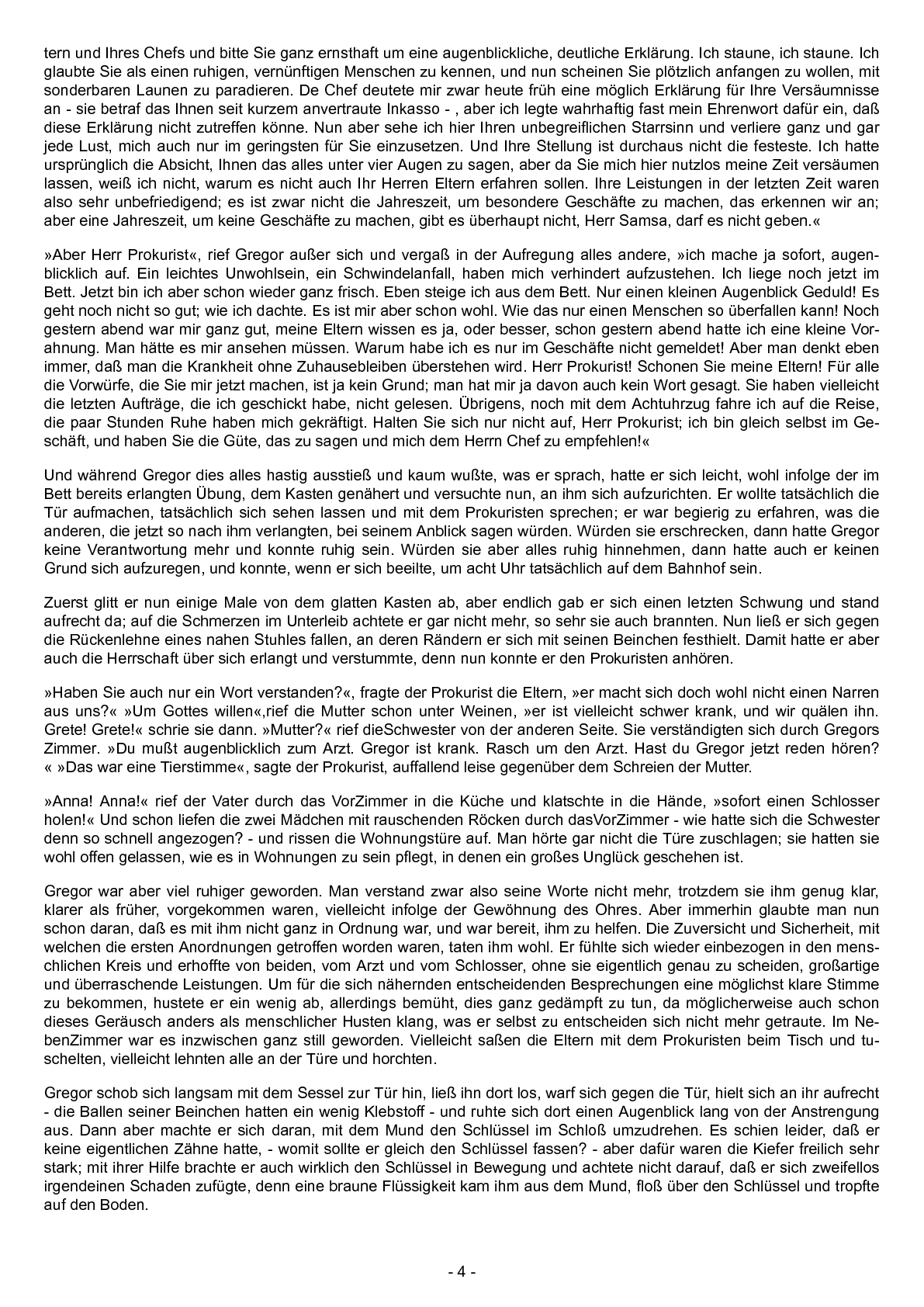 tern und Ihres Chefs und bitte Sie ganz ernsthaft um eine augenblickliche, deutliche Erklärung. Ich staune, ich staune. Ich glaubte Sie als einen ruhigen, vernünftigen Menschen zu kennen, und nun scheinen Sie plötzlich anfangen zu wollen, mit sonderbaren Launen zu paradieren. De Chef deutete mir zwar heute früh eine möglich Erklärung für Ihre Versäumnisse an - sie betraf das Ihnen seit kurzem anvertraute Inkasso - , aber ich legte wahrhaftig fast mein Ehrenwort dafür ein, daß diese Erklärung nicht zutreffen könne. Nun aber sehe ich hier Ihren unbegreiflichen Starrsinn und verliere ganz und gar jede Lust, mich auch nur im geringsten für Sie einzusetzen. Und Ihre Stellung ist durchaus nicht die festeste. Ich hatte ursprünglich die Absicht, Ihnen das alles unter vier Augen zu sagen, aber da Sie mich hier nutzlos meine Zeit versäumen lassen, weiß ich nicht, warum es nicht auch Ihr Herren Eltern erfahren sollen. Ihre Leistungen in der letzten Zeit waren also sehr unbefriedigend; es ist zwar nicht die Jahreszeit, um besondere Geschäfte zu machen, das erkennen wir an; aber eine Jahreszeit, um keine Geschäfte zu machen, gibt es überhaupt nicht, Herr Samsa, darf es nicht geben.«

»Aber Herr Prokurist«, rief Gregor außer sich und vergaß in der Aufregung alles andere, »ich mache ja sofort, augenblicklich auf. Ein leichtes Unwohlsein, ein Schwindelanfall, haben mich verhindert aufzustehen. Ich liege noch jetzt im Bett. Jetzt bin ich aber schon wieder ganz frisch. Eben steige ich aus dem Bett. Nur einen kleinen Augenblick Geduld! Es geht noch nicht so gut; wie ich dachte. Es ist mir aber schon wohl. Wie das nur einen Menschen so überfallen kann! Noch gestern abend war mir ganz gut, meine Eltern wissen es ja, oder besser, schon gestern abend hatte ich eine kleine Vorahnung. Man hätte es mir ansehen müssen. Warum habe ich es nur im Geschäfte nicht gemeldet! Aber man denkt eben immer, daß man die Krankheit ohne Zuhausebleiben überstehen wird. Herr Prokurist! Schonen Sie meine Eltern! Für alle die Vorwürfe, die Sie mir jetzt machen, ist ja kein Grund; man hat mir ja davon auch kein Wort gesagt. Sie haben vielleicht die letzten Aufträge, die ich geschickt habe, nicht gelesen. Übrigens, noch mit dem Achtuhrzug fahre ich auf die Reise, die paar Stunden Ruhe haben mich gekräftigt. Halten Sie sich nur nicht auf, Herr Prokurist; ich bin gleich selbst im Geschäft, und haben Sie die Güte, das zu sagen und mich dem Herrn Chef zu empfehlen!«

Und während Gregor dies alles hastig ausstieß und kaum wußte, was er sprach, hatte er sich leicht, wohl infolge der im Bett bereits erlangten Übung, dem Kasten genähert und versuchte nun, an ihm sich aufzurichten. Er wollte tatsächlich die Tür aufmachen, tatsächlich sich sehen lassen und mit dem Prokuristen sprechen; er war begierig zu erfahren, was die anderen, die jetzt so nach ihm verlangten, bei seinem Anblick sagen würden. Würden sie erschrecken, dann hatte Gregor keine Verantwortung mehr und konnte ruhig sein. Würden sie aber alles ruhig hinnehmen, dann hatte auch er keinen Grund sich aufzuregen, und konnte, wenn er sich beeilte, um acht Uhr tatsächlich auf dem Bahnhof sein.

Zuerst glitt er nun einige Male von dem glatten Kasten ab, aber endlich gab er sich einen letzten Schwung und stand aufrecht da; auf die Schmerzen im Unterleib achtete er gar nicht mehr, so sehr sie auch brannten. Nun ließ er sich gegen die Rückenlehne eines nahen Stuhles fallen, an deren Rändern er sich mit seinen Beinchen festhielt. Damit hatte er aber auch die Herrschaft über sich erlangt und verstummte, denn nun konnte er den Prokuristen anhören.

»Haben Sie auch nur ein Wort verstanden?«, fragte der Prokurist die Eltern, »er macht sich doch wohl nicht einen Narren aus uns?« »Um Gottes willen«,rief die Mutter schon unter Weinen, »er ist vielleicht schwer krank, und wir quälen ihn. Grete! Grete!« schrie sie dann. »Mutter?« rief dieSchwester von der anderen Seite. Sie verständigten sich durch Gregors Zimmer. »Du mußt augenblicklich zum Arzt. Gregor ist krank. Rasch um den Arzt. Hast du Gregor jetzt reden hören? « »Das war eine Tierstimme«, sagte der Prokurist, auffallend leise gegenüber dem Schreien der Mutter.

»Anna! Anna!« rief der Vater durch das VorZimmer in die Küche und klatschte in die Hände, »sofort einen Schlosser holen!« Und schon liefen die zwei Mädchen mit rauschenden Röcken durch dasVorZimmer - wie hatte sich die Schwester denn so schnell angezogen? - und rissen die Wohnungstüre auf. Man hörte gar nicht die Türe zuschlagen; sie hatten sie wohl offen gelassen, wie es in Wohnungen zu sein pflegt, in denen ein großes Unglück geschehen ist.

Gregor war aber viel ruhiger geworden. Man verstand zwar also seine Worte nicht mehr, trotzdem sie ihm genug klar, klarer als früher, vorgekommen waren, vielleicht infolge der Gewöhnung des Ohres. Aber immerhin glaubte man nun schon daran, daß es mit ihm nicht ganz in Ordnung war, und war bereit, ihm zu helfen. Die Zuversicht und Sicherheit, mit welchen die ersten Anordnungen getroffen worden waren, taten ihm wohl. Er fühlte sich wieder einbezogen in den menschlichen Kreis und erhoffte von beiden, vom Arzt und vom Schlosser, ohne sie eigentlich genau zu scheiden, großartige und überraschende Leistungen. Um für die sich nähernden entscheidenden Besprechungen eine möglichst klare Stimme zu bekommen, hustete er ein wenig ab, allerdings bemüht, dies ganz gedämpft zu tun, da möglicherweise auch schon dieses Geräusch anders als menschlicher Husten klang, was er selbst zu entscheiden sich nicht mehr getraute. Im NebenZimmer war es inzwischen ganz still geworden. Vielleicht saßen die Eltern mit dem Prokuristen beim Tisch und tuschelten, vielleicht lehnten alle an der Türe und horchten.

Gregor schob sich langsam mit dem Sessel zur Tür hin, ließ ihn dort los, warf sich gegen die Tür, hielt sich an ihr aufrecht - die Ballen seiner Beinchen hatten ein wenig Klebstoff - und ruhte sich dort einen Augenblick lang von der Anstrengung aus. Dann aber machte er sich daran, mit dem Mund den Schlüssel im Schloß umzudrehen. Es schien leider, daß er keine eigentlichen Zähne hatte, - womit sollte er gleich den Schlüssel fassen? - aber dafür waren die Kiefer freilich sehr stark; mit ihrer Hilfe brachte er auch wirklich den Schlüssel in Bewegung und achtete nicht darauf, daß er sich zweifellos irgendeinen Schaden zufügte, denn eine braune Flüssigkeit kam ihm aus dem Mund, floß über den Schlüssel und tropfte auf den Boden.

- 4 -